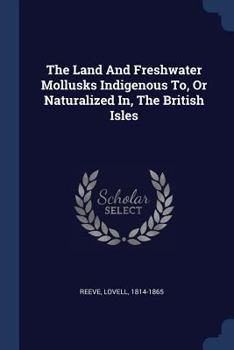 The Land And Freshwater Mollusks Indigenous To, Or Naturalized In, The British Isles

Scholar
SELECT

REEVE, LOVELL, 1814-1865